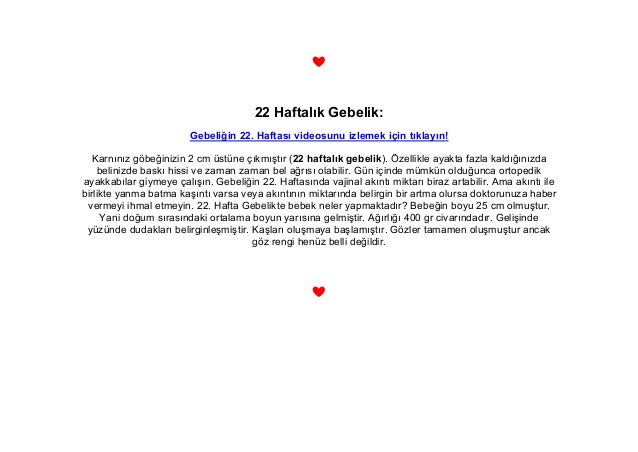 22 Haftalık Gebelik:

Gebeliğin 22. Haftası videosunu izlemek için tıklayın!

Karnınız göbeğinizin 2 cm üstüne çıkmıştır (22 haftalık gebelik). Özellikle ayakta fazla kaldığınızda belinizde baskı hissi ve zaman zaman bel ağrısı olabilir. Gün içinde mümkün olduğunca ortopedik ayakkabılar giymeye çalışın. Gebeliğin 22. Haftasında vajinal akıntı miktarı biraz artabilir. Ama akıntı ile birlikte yanma batma kaşıntı varsa veya akıntının miktarında belirgin bir artma olursa doktorunuza haber vermeyi ihmal etmeyin. 22. Hafta Gebelikte bebek neler yapmaktadır? Bebeğin boyu 25 cm olmuştur. Yani doğum sırasındaki ortalama boyun yarısına gelmiştir. Ağırlığı 400 gr civarındadır. Gelişinde yüzünde dudakları belirginleşmiştir. Kaşları oluşmaya başlamıştır. Gözler tamamen oluşmuştur ancak göz rengi henüz belli değildir.